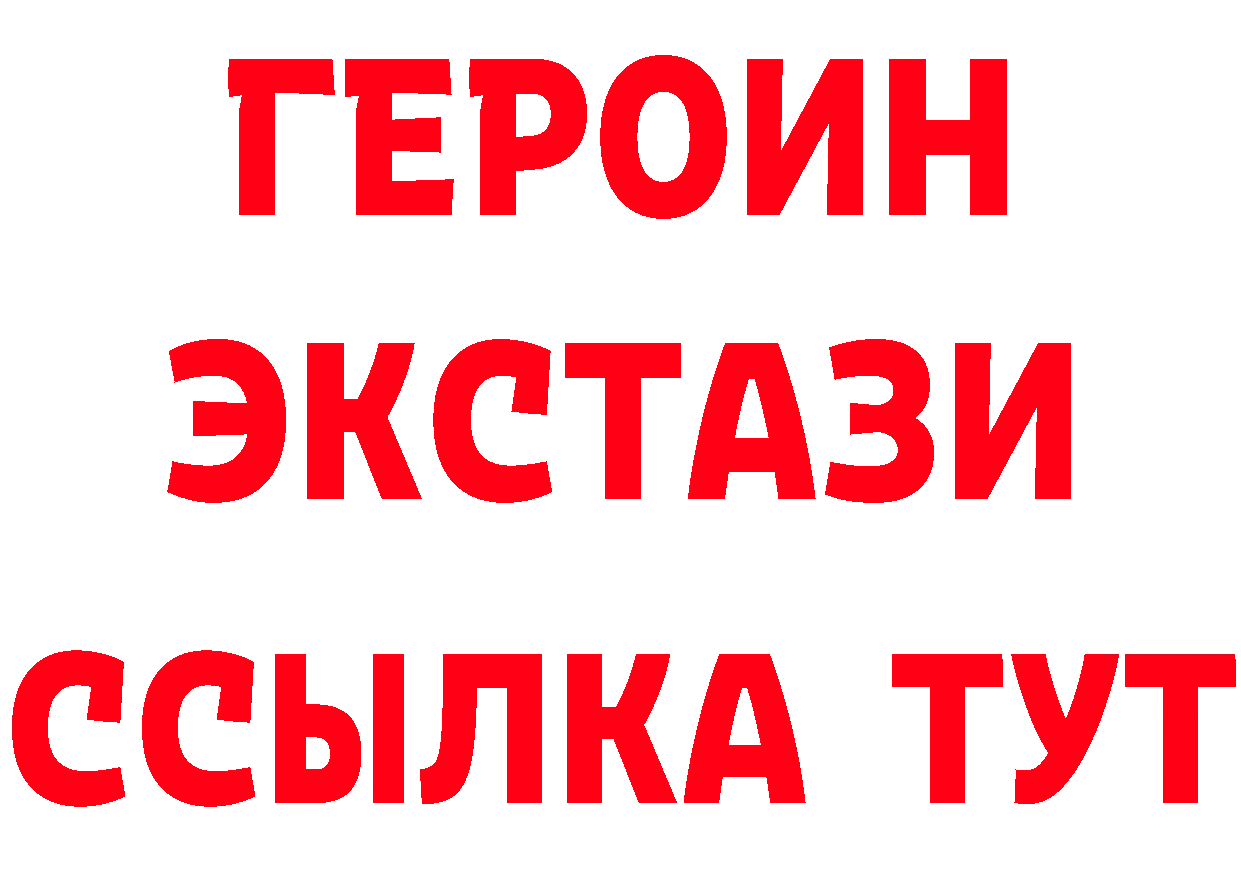 ГЕРОИН
ЭКСТАЗИ
ССЫЛКА ТУТ